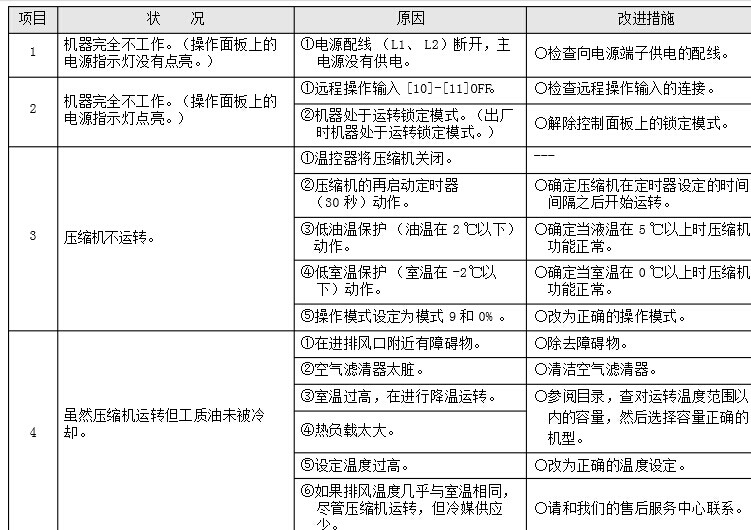 | 项目 | 状　况 | 原因 | 改进措施 |
|---|---|---|---|
| 1 | 机器完全不工作。（操作面板上的电源指示灯没有点亮。） | ①电源配线（L1、L2）断开，主电源没有供电。 | ○检查向电源端子供电的配线。 |
| 2 | 机器完全不工作。（操作面板上的电源指示灯点亮。） | ①远程操作输入 [10]-[11]OFF。 | ○检查远程操作输入的连接。 |
| | | ②机器处于运转锁定模式。（出厂时机器处于运转锁定模式。） | ○解除控制面板上的锁定模式。 |
| 3 | 压缩机不运转。 | ①温控器将压缩机关闭。 | --- |
| | | ②压缩机的再启动定时器（30 秒）动作。 | ○确定压缩机在定时器设定的时间间隔之后开始运转。 |
| | | ③低油温保护（油温在 2 ℃以下）动作。 | ○确定当液温在 5 ℃以上时压缩机功能正常。 |
| | | ④低室温保护（室温在 -2℃以下）动作。 | ○确定当室温在 0 ℃以上时压缩机功能正常。 |
| | | ⑤操作模式设定为模式 9 和 0% 。 | ○改为正确的操作模式。 |
| 4 | 虽然压缩机运转但工质油未被冷却。 | ①在进排风口附近有障碍物。 | ○除去障碍物。 |
| | | ②空气滤清器太脏。 | ○清洁空气滤清器。 |
| | | ③室温过高，在进行降温运转。 | ○参阅目录，查对运转温度范围以内的容量，然后选择容量正确的机型。 |
| | | ④热负载太大。 | |
| | | ⑤设定温度过高。 | ○改为正确的温度设定。 |
| | | ⑥如果排风温度几乎与室温相同，尽管压缩机运转，但冷媒供应少。 | ○请和我们的售后服务中心联系。 |